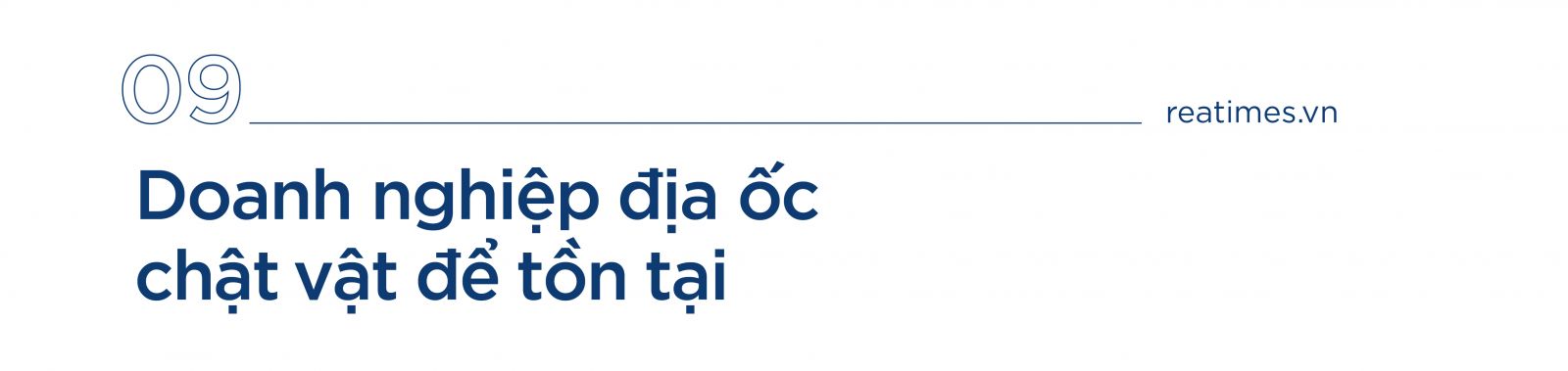 09

reatimes.vn

Doanh nghiệp địa ốc chật vật để tồn tại